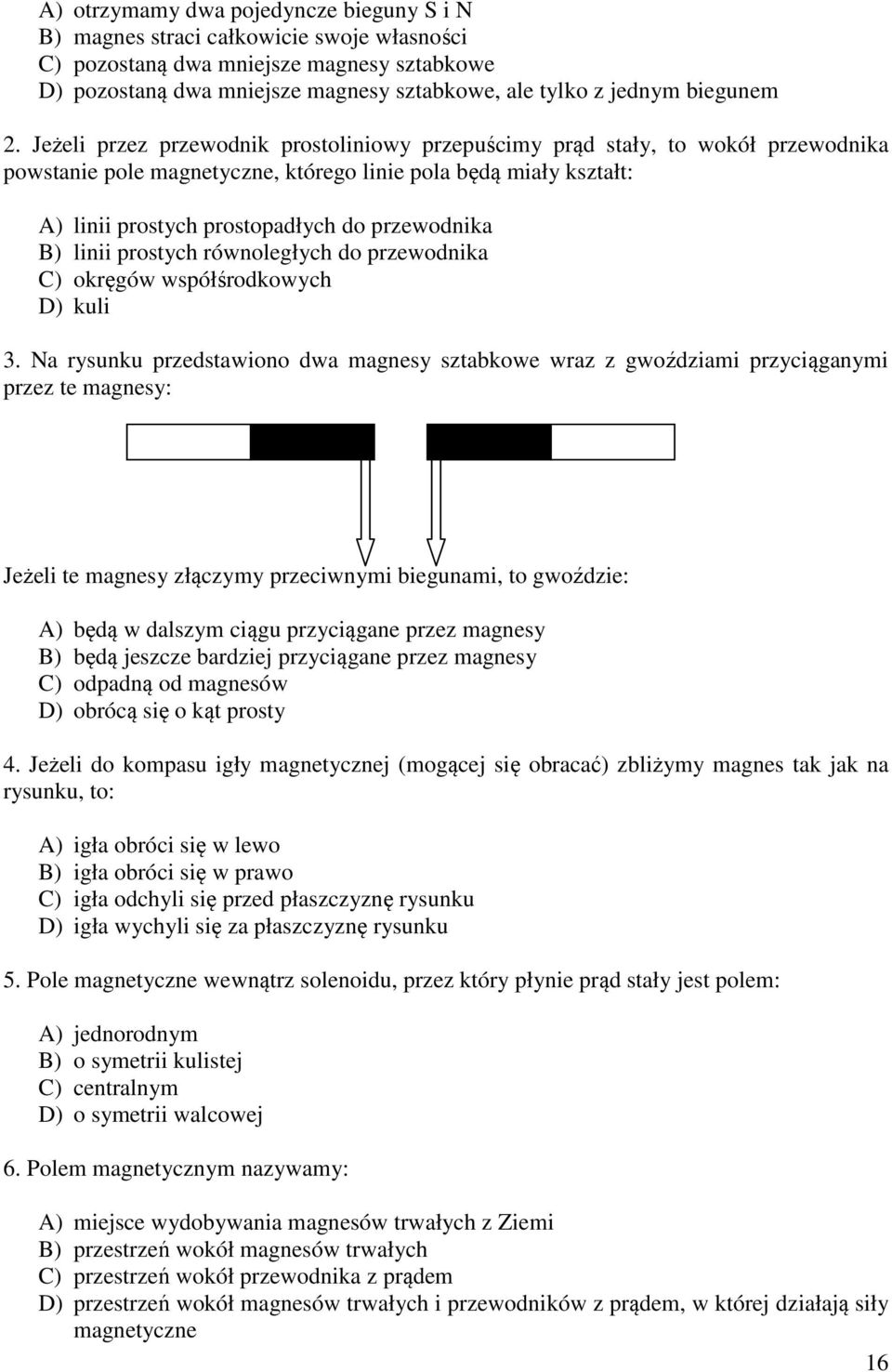 A) otrzymamy dwa pojedyncze bieguny S i N
B) magnes straci całkowicie swoje własności
C) pozostaną dwa mniejsze magnesy sztabkowe
D) pozostaną dwa mniejsze magnesy sztabkowe, ale tylko z jednym biegunem

2. Jeżeli przez przewodnik prostoliniowy przepuścimy prąd stały, to wokół przewodnika powstanie pole magnetyczne, którego linie pola będą miały kształt:

A) linii prostych prostopadłych do przewodnika
B) linii prostych równoległych do przewodnika
C) okręgów współśrodkowych
D) kuli

3. Na rysunku przedstawiono dwa magnesy sztabkowe wraz z gwoździami przyciąganymi przez te magnesy:

Jeżeli te magnesy złączymy przeciwnymi biegunami, to gwoździe:

A) będą w dalszym ciągu przyciągane przez magnesy
B) będą jeszcze bardziej przyciągane przez magnesy
C) odpadną od magnesów
D) obrócą się o kąt prosty

4. Jeżeli do kompasu igły magnetycznej (mogącej się obracać) zbliżymy magnes tak jak na rysunku, to:

A) igła obróci się w lewo
B) igła obróci się w prawo
C) igła odchyli się przed płaszczyznę rysunku
D) igła wychyli się za płaszczyznę rysunku

5. Pole magnetyczne wewnątrz solenoidu, przez który płynie prąd stały jest polem:

A) jednorodnym
B) o symetrii kulistej
C) centralnym
D) o symetrii walcowej

6. Polem magnetycznym nazywamy:

A) miejsce wydobywania magnesów trwałych z Ziemi
B) przestrzeń wokół magnesów trwałych
C) przestrzeń wokół przewodnika z prądem
D) przestrzeń wokół magnesów trwałych i przewodników z prądem, w której działają siły magnetyczne

16